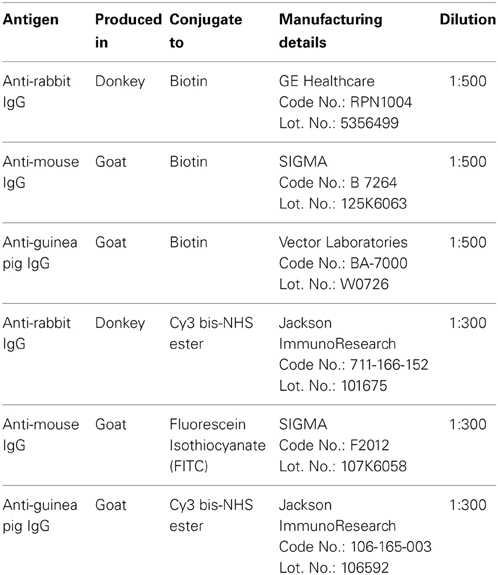 | Antigen | Produced in | Conjugate to | Manufacturing details | Dilution |
|---|---|---|---|---|
| Anti-rabbit IgG | Donkey | Biotin | GE Healthcare Code No.: RPN1004 Lot. No.: 5356499 | 1:500 |
| Anti-mouse IgG | Goat | Biotin | SIGMA Code No.: B 7264 Lot. No.: 125K6063 | 1:500 |
| Anti-guinea pig IgG | Goat | Biotin | Vector Laboratories Code No.: BA-7000 Lot. No.: W0726 | 1:500 |
| Anti-rabbit IgG | Donkey | Cy3 bis-NHS ester | Jackson ImmunoResearch Code No.: 711-166-152 Lot. No.: 101675 | 1:300 |
| Anti-mouse IgG | Goat | Fluorescein Isothiocyanate (FITC) | SIGMA Code No.: F2012 Lot. No.: 107K6058 | 1:300 |
| Anti-guinea pig IgG | Goat | Cy3 bis-NHS ester | Jackson ImmunoResearch Code No.: 106-165-003 Lot. No.: 106592 | 1:300 |